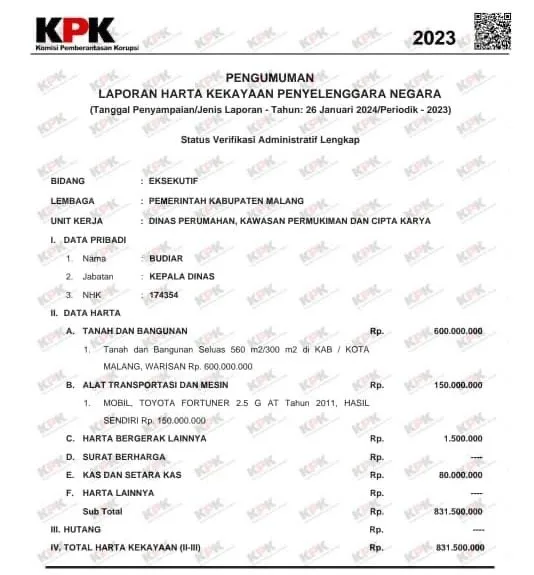 KPK
Komisi Pemberantasan Korupsi

2023

PENGUMUMAN
LAPORAN HARTA KEKAYAAN PENYELENGGARA NEGARA
(Tanggal Penyampaian/Jenis Laporan - Tahun: 26 Januari 2024/Periodik - 2023)

Status Verifikasi Administratif Lengkap

BIDANG : EKSEKUTIF
LEMBAGA : PEMERINTAH KABUPATEN MALANG
UNIT KERJA : DINAS PERUMAHAN, KAWASAN PERMUKIMAN DAN CIPTA KARYA

I. DATA PRIBADI
1. Nama : BUDIAR
2. Jabatan : KEPALA DINAS
3. NHK : 174354

II. DATA HARTA
A. TANAH DAN BANGUNAN Rp. 600.000.000
1. Tanah dan Bangunan Seluas 560 m2/300 m2 di KAB / KOTA MALANG, WARISAN Rp. 600.000.000
B. ALAT TRANSPORTASI DAN MESIN Rp. 150.000.000
1. MOBIL, TOYOTA FORTUNER 2.5 G AT Tahun 2011, HASIL SENDIRI Rp. 150.000.000
C. HARTA BERGERAK LAINNYA Rp. 1.500.000
D. SURAT BERHARGA Rp. ----
E. KAS DAN SETARA KAS Rp. 80.000.000
F. HARTA LAINNYA Rp. ----
Sub Total Rp. 831.500.000
III. HUTANG Rp. ----
IV. TOTAL HARTA KEKAYAAN (II-III) Rp. 831.500.000